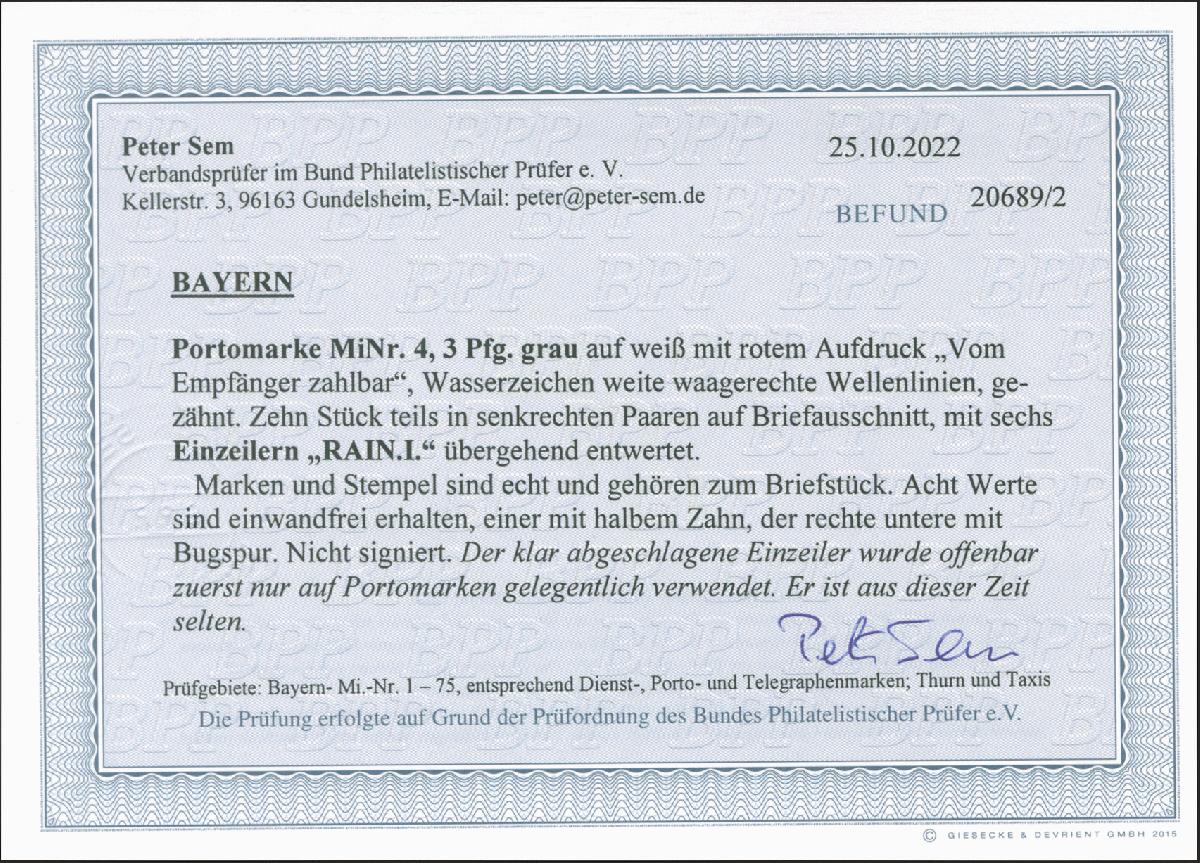 Peter Sem
Verbandsprüfer im Bund Philatelistischer Prüfer e. V.
Kellerstr. 3, 96163 Gundelsheim, E-Mail: peter@peter-sem.de

25.10.2022

BEFUND 20689/2

BAYERN

Portomarke MiNr. 4, 3 Pfg. grau auf weiß mit rotem Aufdruck „Vom Empfänger zahlbar“, Wasserzeichen weite waagerechte Wellenlinien, gezähnt. Zehn Stück teils in senkrechten Paaren auf Briefausschnitt, mit sechs Einzeilern „RAIN.I.“ übergehend entwertet.

Marken und Stempel sind echt und gehören zum Briefstück. Acht Werte sind einwandfrei erhalten, einer mit halbem Zahn, der rechte untere mit Bugspur. Nicht signiert. Der klar abgeschlagene Einzeiler wurde offenbar zuerst nur auf Portomarken gelegentlich verwendet. Er ist aus dieser Zeit selten.

Peter Sem

Prüfgebiete: Bayern- Mi.-Nr. 1 – 75, entsprechend Dienst-, Porto- und Telegraphenmarken; Thurn und Taxis
Die Prüfung erfolgte auf Grund der Prüfordnung des Bundes Philatelistischer Prüfer e.V.

© GIESECKE & DEVRIENT GMBH 2015